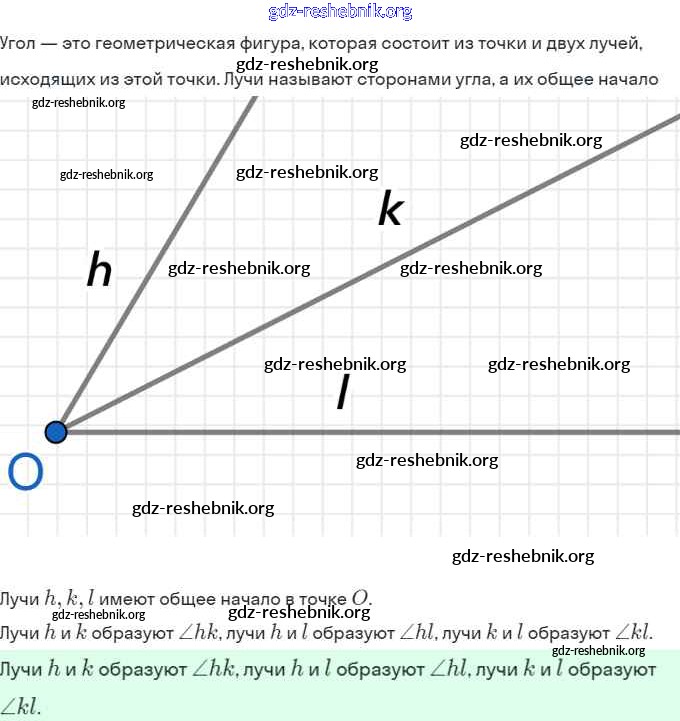 gdz-reshebnik.org

Угол — это геометрическая фигура, которая состоит из точки и двух лучей, исходящих из этой точки. Лучи называют сторонами угла, а их общее начало

gdz-reshebnik.org
gdz-reshebnik.org
gdz-reshebnik.org
gdz-reshebnik.org
gdz-reshebnik.org

k

h

gdz-reshebnik.org
gdz-reshebnik.org
gdz-reshebnik.org
gdz-reshebnik.org

l

O

gdz-reshebnik.org
gdz-reshebnik.org
gdz-reshebnik.org

Лучи $h, k, l$ имеют общее начало в точке $O$.
gdz-reshebnik.org
gdz-reshebnik.org
Лучи $h$ и $k$ образуют $\angle hk$, лучи $h$ и $l$ образуют $\angle hl$, лучи $k$ и $l$ образуют $\angle kl$.
gdz-reshebnik.org

Лучи $h$ и $k$ образуют $\angle hk$, лучи $h$ и $l$ образуют $\angle hl$, лучи $k$ и $l$ образуют $\angle kl$.